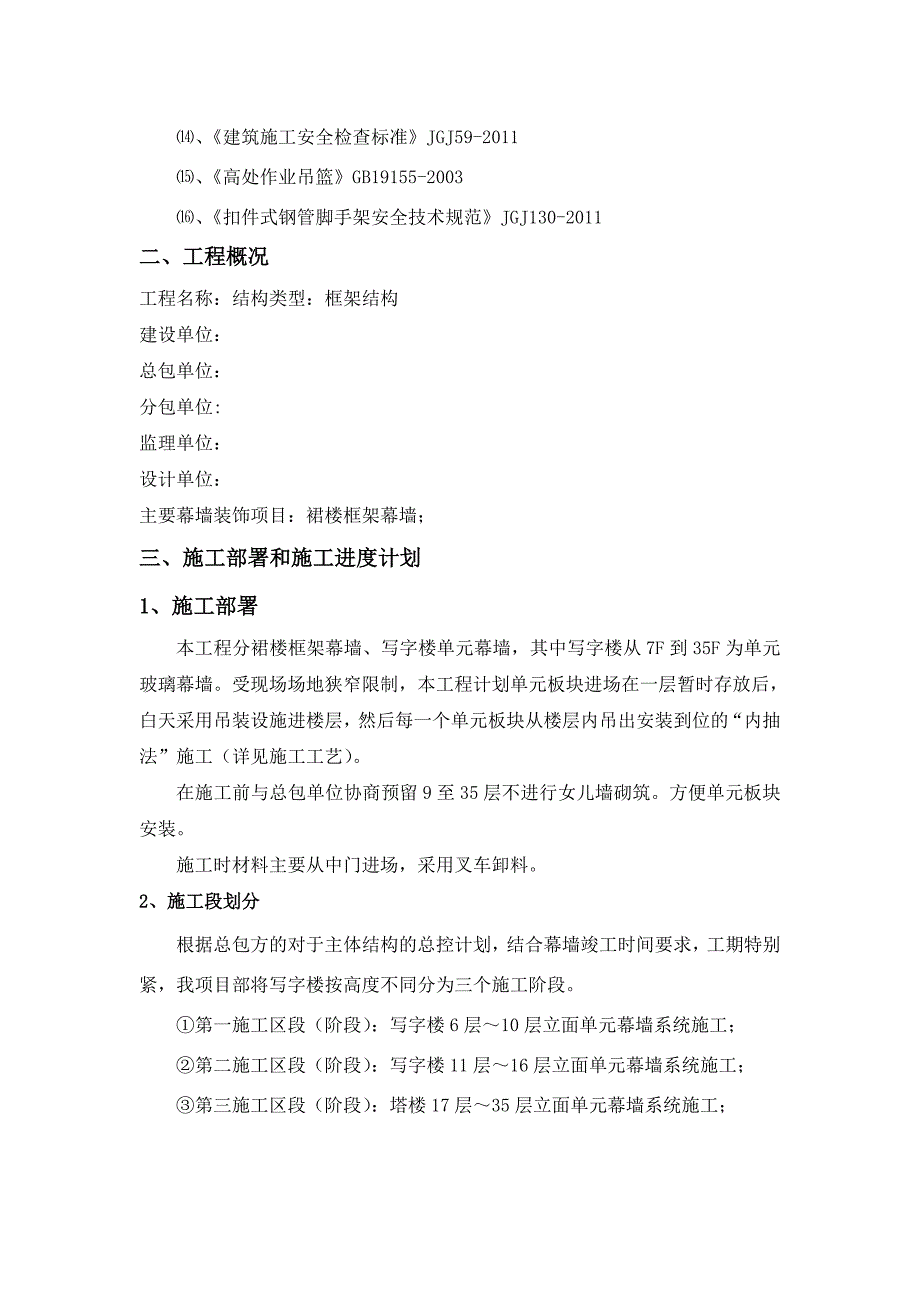 ⒁、《建筑施工安全检查标准》JGJ59-2011

⒂、《高处作业吊篮》GB19155-2003

⒃、《扣件式钢管脚手架安全技术规范》JGJ130-2011

二、工程概况

工程名称：结构类型：框架结构

建设单位：

总包单位：

分包单位:

监理单位：

设计单位：

主要幕墙装饰项目：裙楼框架幕墙；

三、施工部署和施工进度计划

1、施工部署

本工程分裙楼框架幕墙、写字楼单元幕墙，其中写字楼从 7F 到 35F 为单元玻璃幕墙。受现场场地狭窄限制，本工程计划单元板块进场在一层暂时存放后，白天采用吊装设施进楼层，然后每一个单元板块从楼层内吊出安装到位的“内抽法”施工（详见施工工艺）。

在施工前与总包单位协商预留 9 至 35 层不进行女儿墙砌筑。方便单元板块安装。

施工时材料主要从中门进场，采用叉车卸料。

2、施工段划分

根据总包方的对于主体结构的总控计划，结合幕墙竣工时间要求，工期特别紧，我项目部将写字楼按高度不同分为三个施工阶段。

①第一施工区段（阶段）：写字楼 6 层～10 层立面单元幕墙系统施工；

②第二施工区段（阶段）：写字楼 11 层～16 层立面单元幕墙系统施工；

③第三施工区段（阶段）：塔楼 17 层～35 层立面单元幕墙系统施工；